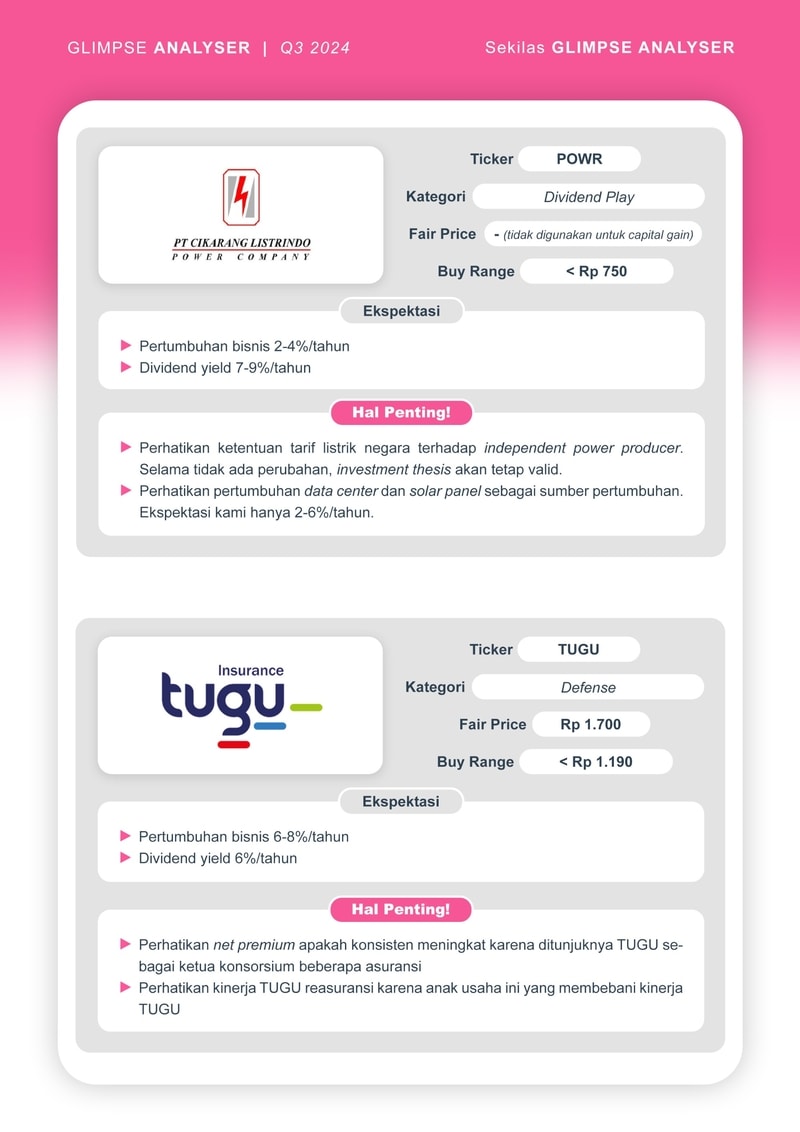 GLIMPSE ANALYSER | Q3 2024

Sekilas GLIMPSE ANALYSER

PT CIKARANG LISTRINDO
POWER COMPANY

Ticker POWR

Kategori Dividend Play

Fair Price - (tidak digunakan untuk capital gain)

Buy Range < Rp 750

Ekspektasi

Pertumbuhan bisnis 2-4%/tahun
Dividend yield 7-9%/tahun

Hal Penting!

Perhatikan ketentuan tarif listrik negara terhadap independent power producer. Selama tidak ada perubahan, investment thesis akan tetap valid.
Perhatikan pertumbuhan data center dan solar panel sebagai sumber pertumbuhan. Ekspektasi kami hanya 2-6%/tahun.

Insurance
tugu

Ticker TUGU

Kategori Defense

Fair Price Rp 1.700

Buy Range < Rp 1.190

Ekspektasi

Pertumbuhan bisnis 6-8%/tahun
Dividend yield 6%/tahun

Hal Penting!

Perhatikan net premium apakah konsisten meningkat karena ditunjuknya TUGU sebagai ketua konsorsium beberapa asuransi
Perhatikan kinerja TUGU reasuransi karena anak usaha ini yang membebani kinerja TUGU